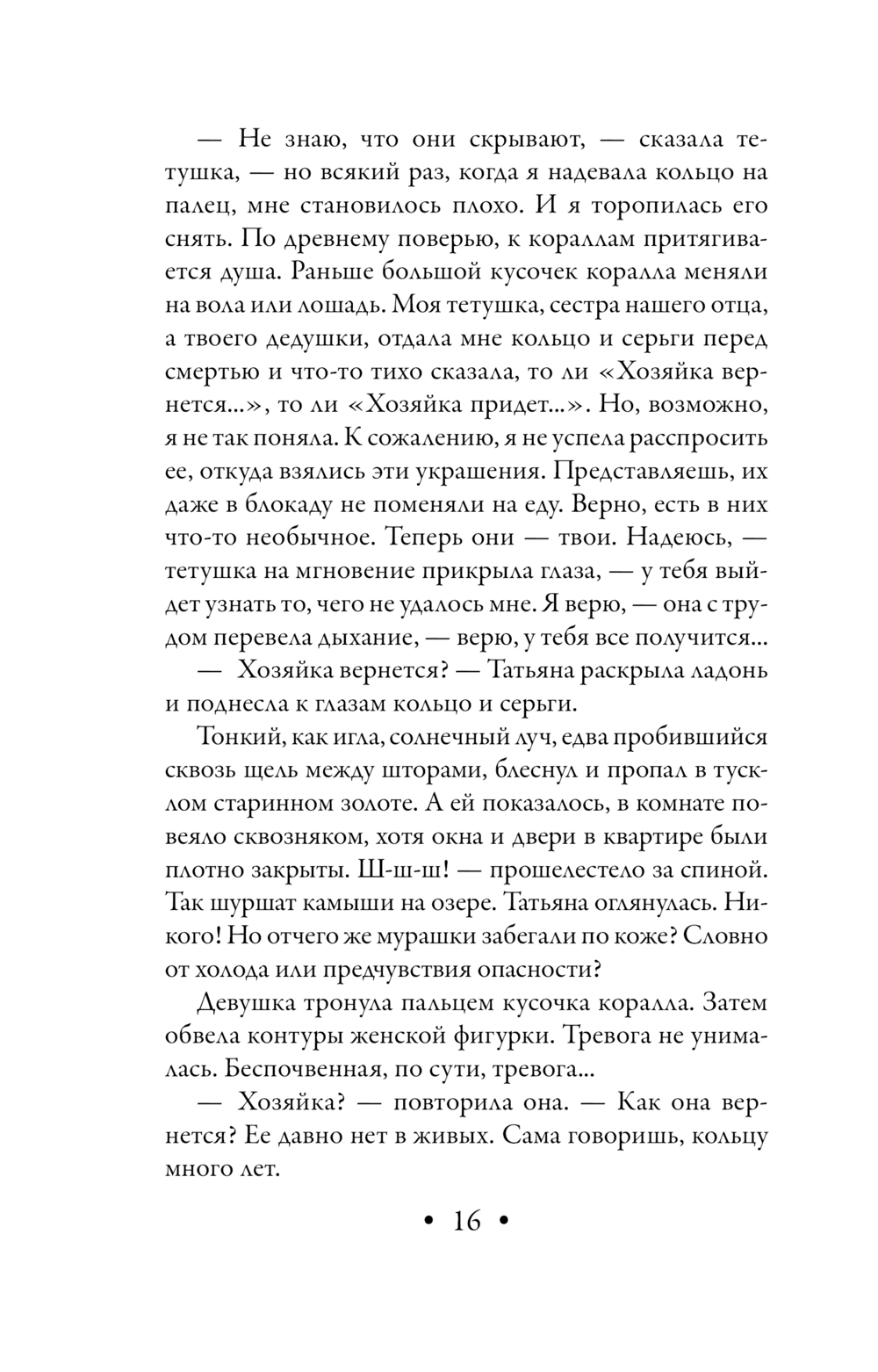 — Не знаю, что они скрывают, — сказала тетушка, — но всякий раз, когда я надевала кольцо на палец, мне становилось плохо. И я торопилась его снять. По древнему поверью, к кораллам притягивается душа. Раньше большой кусочек коралла меняли на вола или лошадь. Моя тетушка, сестра нашего отца, а твоего дедушки, отдала мне кольцо и серьги перед смертью и что-то тихо сказала, то ли «Хозяйка вернется...», то ли «Хозяйка придет...». Но, возможно, я не так поняла. К сожалению, я не успела расспросить ее, откуда взялись эти украшения. Представляешь, их даже в блокаду не поменяли на еду. Верно, есть в них что-то необычное. Теперь они — твои. Надеюсь, — тетушка на мгновение прикрыла глаза, — у тебя выйдет узнать то, чего не удалось мне. Я верю, — она с трудом перевела дыхание, — верю, у тебя все получится...

— Хозяйка вернется? — Татьяна раскрыла ладонь и поднесла к глазам кольцо и серьги.

Тонкий, как игла, солнечный луч, едва пробившийся сквозь щель между шторами, блеснул и пропал в тусклом старинном золоте. А ей показалось, в комнате повеяло сквозняком, хотя окна и двери в квартире были плотно закрыты. Ш-ш-ш! — прошелестело за спиной. Так шуршат камыши на озере. Татьяна оглянулась. Никого! Но отчего же мурашки забегали по коже? Словно от холода или предчувствия опасности?

Девушка тронула пальцем кусочка коралла. Затем обвела контуры женской фигурки. Тревога не унималась. Беспочвенная, по сути, тревога...

— Хозяйка? — повторила она. — Как она вернется? Ее давно нет в живых. Сама говоришь, кольцу много лет.

• 16 •